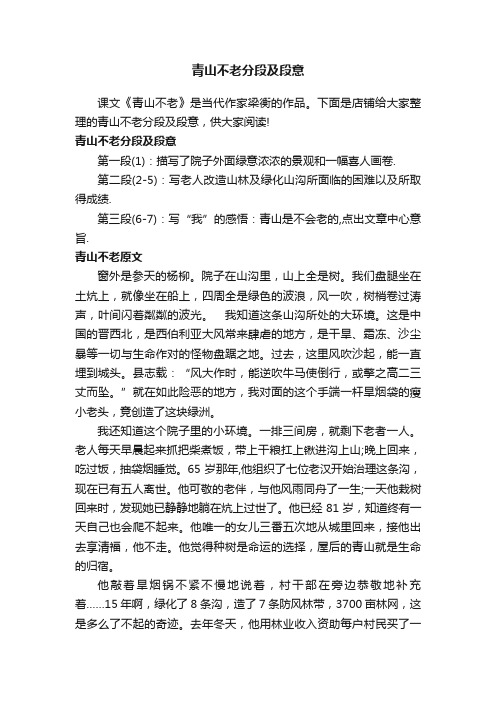 青山不老分段及段意

课文《青山不老》是当代作家梁衡的作品。下面是店铺给大家整理的青山不老分段及段意，供大家阅读!

青山不老分段及段意

第一段(1)：描写了院子外面绿意浓浓的景观和一幅喜人画卷.

第二段(2-5)：写老人改造山林及绿化山沟所面临的困难以及所取得成绩.

第三段(6-7)：写“我”的感悟：青山是不会老的,点出文章中心意旨.

青山不老原文

窗外是参天的杨柳。院子在山沟里，山上全是树。我们盘腿坐在土炕上，就像坐在船上，四周全是绿色的波浪，风一吹，树梢卷过涛声，叶间闪着粼粼的波光。 我知道这条山沟所处的大环境。这是中国的晋西北，是西伯利亚大风常来肆虐的地方，是干旱、霜冻、沙尘暴等一切与生命作对的怪物盘踞之地。过去，这里风吹沙起，能一直埋到城头。县志载：“风大作时，能逆吹牛马使倒行，或擎之高二三丈而坠。”就在如此险恶的地方，我对面的这个手端一杆旱烟袋的瘦小老头，竟创造了这块绿洲。

我还知道这个院子里的小环境。一排三间房，就剩下老者一人。老人每天早晨起来抓把柴煮饭，带上干粮扛上锹进沟上山;晚上回来，吃过饭，抽袋烟睡觉。65岁那年,他组织了七位老汉开始治理这条沟，现在已有五人离世。他可敬的老伴，与他风雨同舟了一生;一天他栽树回来时，发现她已静静地躺在炕上过世了。他已经81岁，知道终有一天自己也会爬不起来。他唯一的女儿三番五次地从城里回来，接他出去享清福，他不走。他觉得种树是命运的选择，屋后的青山就是生命的归宿。

他敲着旱烟锅不紧不慢地说着，村干部在旁边恭敬地补充着……15年啊，绿化了8条沟，造了7条防风林带，3700亩林网，这是多么了不起的奇迹。去年冬天，他用林业收入资助每户村民买了一